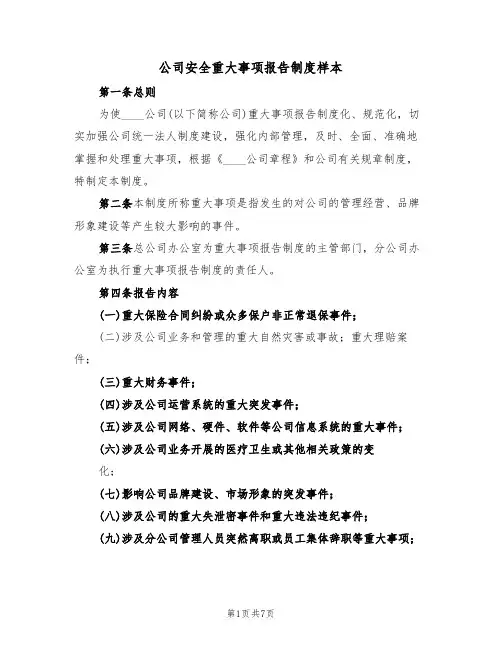 公司安全重大事项报告制度样本

第一条总则

为使____公司(以下简称公司)重大事项报告制度化、规范化，切实加强公司统一法人制度建设，强化内部管理，及时、全面、准确地掌握和处理重大事项，根据《____公司章程》和公司有关规章制度，特制定本制度。

第二条本制度所称重大事项是指发生的对公司的管理经营、品牌形象建设等产生较大影响的事件。

第三条总公司办公室为重大事项报告制度的主管部门，分公司办公室为执行重大事项报告制度的责任人。

第四条报告内容

(一)重大保险合同纠纷或众多保户非正常退保事件；

(二)涉及公司业务和管理的重大自然灾害或事故；重大理赔案件；

(三)重大财务事件；

(四)涉及公司运营系统的重大突发事件；

(五)涉及公司网络、硬件、软件等公司信息系统的重大事件；

(六)涉及公司业务开展的医疗卫生或其他相关政策的变化；

(七)影响公司品牌建设、市场形象的突发事件；

(八)涉及公司的重大失泄密事件和重大违法违纪事件；

(九)涉及分公司管理人员突然离职或员工集体辞职等重大事项；

第1页共7页